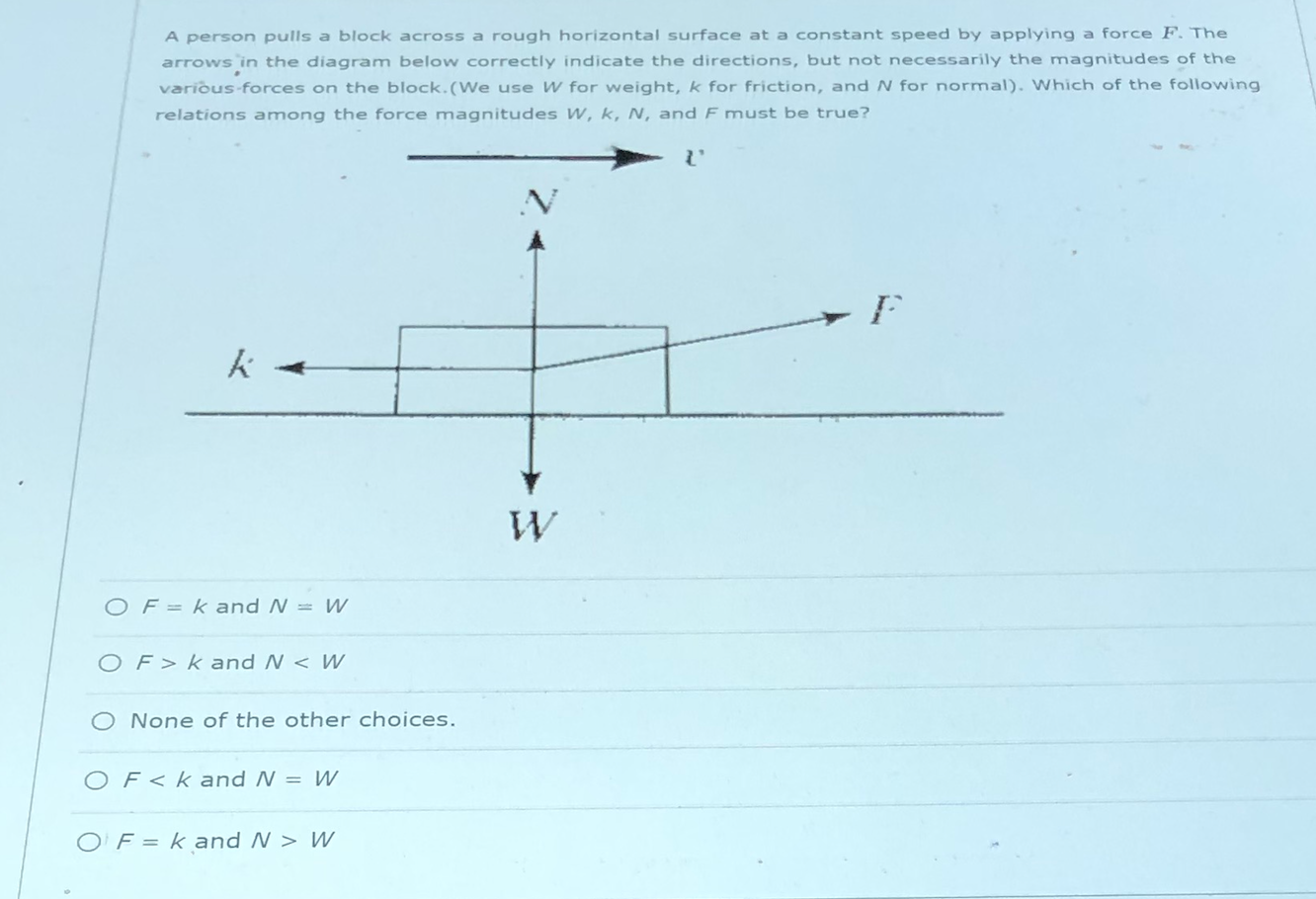 A person pulls a block across a rough horizontal surface at a constant speed by applying a force $F$. The arrows in the diagram below correctly indicate the directions, but not necessarily the magnitudes of the various forces on the block.(We use $W$ for weight, $k$ for friction, and $N$ for normal). Which of the following relations among the force magnitudes $W$, $k$, $N$, and $F$ must be true?

$v$

$N$

$F$

$k$

$W$

○ $F = k$ and $N = W$

○ $F > k$ and $N < W$

○ None of the other choices.

○ $F < k$ and $N = W$

○ $F = k$ and $N > W$